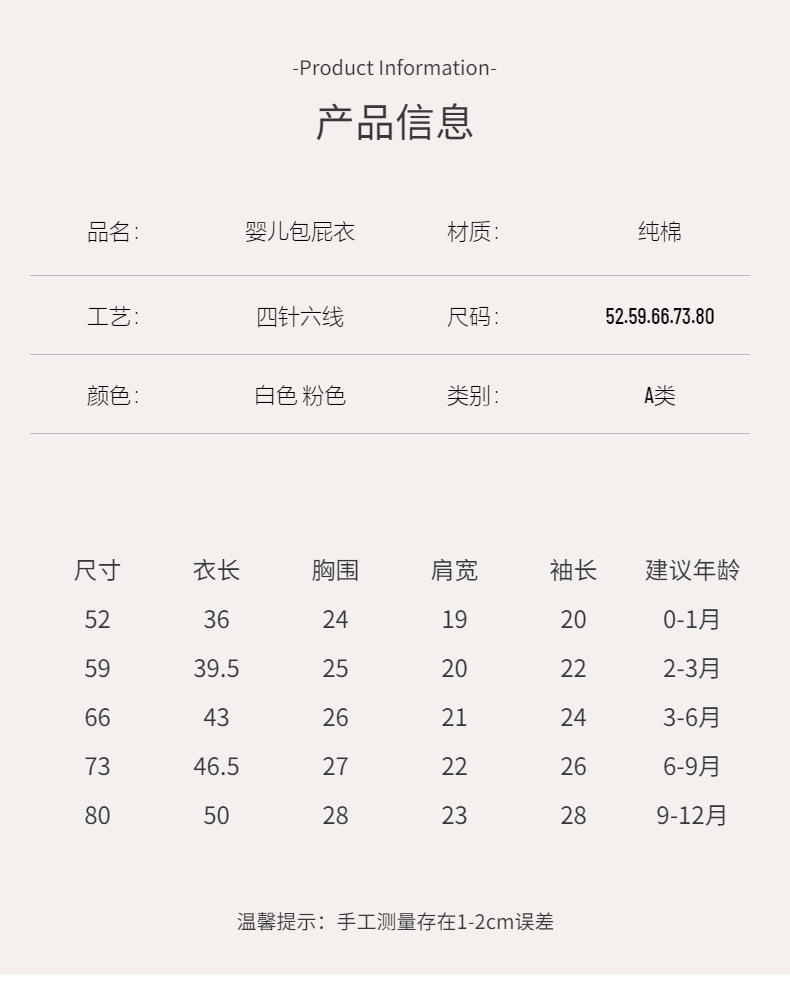 -Product Information-

产品信息

| 品名: | 婴儿包屁衣 | 材质: | 纯棉 |
|---|---|---|---|
| 工艺: | 四针六线 | 尺码: | 52.59.66.73.80 |
| 颜色: | 白色 粉色 | 类别: | A类 |

| 尺寸 | 衣长 | 胸围 | 肩宽 | 袖长 | 建议年龄 |
|---|---|---|---|---|---|
| 52 | 36 | 24 | 19 | 20 | 0-1月 |
| 59 | 39.5 | 25 | 20 | 22 | 2-3月 |
| 66 | 43 | 26 | 21 | 24 | 3-6月 |
| 73 | 46.5 | 27 | 22 | 26 | 6-9月 |
| 80 | 50 | 28 | 23 | 28 | 9-12月 |

温馨提示：手工测量存在1-2cm误差